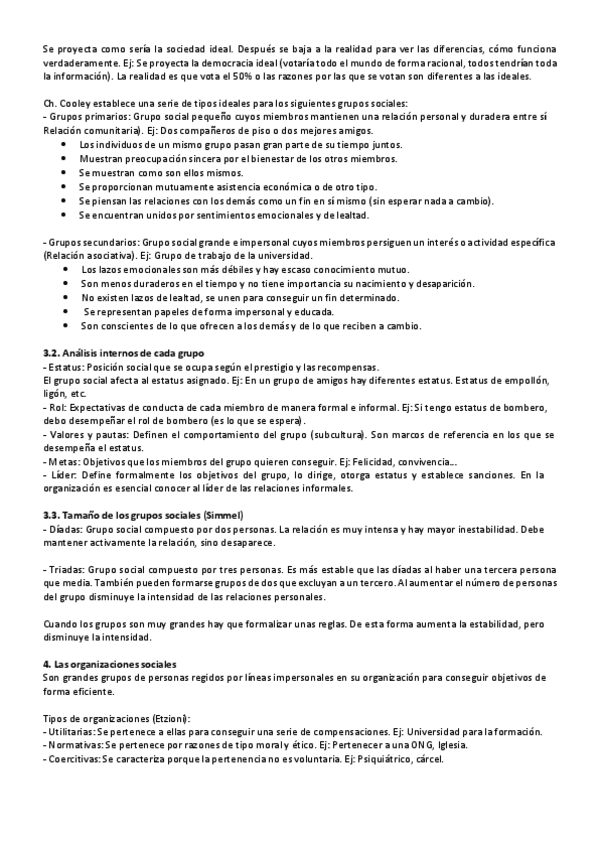 Se proyecta como sería la sociedad ideal. Después se baja a la realidad para ver las diferencias, cómo funciona verdaderamente. Ej: Se proyecta la democracia ideal (votaría todo el mundo de forma racional, todos tendrían toda la información). La realidad es que vota el 50% o las razones por las que se votan son diferentes a las ideales.

Ch. Cooley establece una serie de tipos ideales para los siguientes grupos sociales:
- Grupos primarios: Grupo social pequeño cuyos miembros mantienen una relación personal y duradera entre sí Relación comunitaria). Ej: Dos compañeros de piso o dos mejores amigos.
• Los individuos de un mismo grupo pasan gran parte de su tiempo juntos.
• Muestran preocupación sincera por el bienestar de los otros miembros.
• Se muestran como son ellos mismos.
• Se proporcionan mutuamente asistencia económica o de otro tipo.
• Se piensan las relaciones con los demás como un fin en sí mismo (sin esperar nada a cambio).
• Se encuentran unidos por sentimientos emocionales y de lealtad.

- Grupos secundarios: Grupo social grande e impersonal cuyos miembros persiguen un interés o actividad específica (Relación asociativa). Ej: Grupo de trabajo de la universidad.
• Los lazos emocionales son más débiles y hay escaso conocimiento mutuo.
• Son menos duraderos en el tiempo y no tiene importancia su nacimiento y desaparición.
• No existen lazos de lealtad, se unen para conseguir un fin determinado.
• Se representan papeles de forma impersonal y educada.
• Son conscientes de lo que ofrecen a los demás y de lo que reciben a cambio.

3.2. Análisis internos de cada grupo
- Estatus: Posición social que se ocupa según el prestigio y las recompensas.
El grupo social afecta al estatus asignado. Ej: En un grupo de amigos hay diferentes estatus. Estatus de empollón, ligón, etc.
- Rol: Expectativas de conducta de cada miembro de manera formal e informal. Ej: Si tengo estatus de bombero, debo desempeñar el rol de bombero (es lo que se espera).
- Valores y pautas: Definen el comportamiento del grupo (subcultura). Son marcos de referencia en los que se desempeña el estatus.
- Metas: Objetivos que los miembros del grupo quieren conseguir. Ej: Felicidad, convivencia...
- Líder: Define formalmente los objetivos del grupo, lo dirige, otorga estatus y establece sanciones. En la organización es esencial conocer al líder de las relaciones informales.

3.3. Tamaño de los grupos sociales (Simmel)
- Díadas: Grupo social compuesto por dos personas. La relación es muy intensa y hay mayor inestabilidad. Debe mantener activamente la relación, sino desaparece.

- Triadas: Grupo social compuesto por tres personas. Es más estable que las díadas al haber una tercera persona que media. También pueden formarse grupos de dos que excluyan a un tercero. Al aumentar el número de personas del grupo disminuye la intensidad de las relaciones personales.

Cuando los grupos son muy grandes hay que formalizar unas reglas. De esta forma aumenta la estabilidad, pero disminuye la intensidad.

4. Las organizaciones sociales
Son grandes grupos de personas regidos por líneas impersonales en su organización para conseguir objetivos de forma eficiente.

Tipos de organizaciones (Etzioni):
- Utilitarias: Se pertenece a ellas para conseguir una serie de compensaciones. Ej: Universidad para la formación.
- Normativas: Se pertenece por razones de tipo moral y ético. Ej: Pertenecer a una ONG, Iglesia.
- Coercitivas: Se caracteriza porque la pertenencia no es voluntaria. Ej: Psiquiátrico, cárcel.